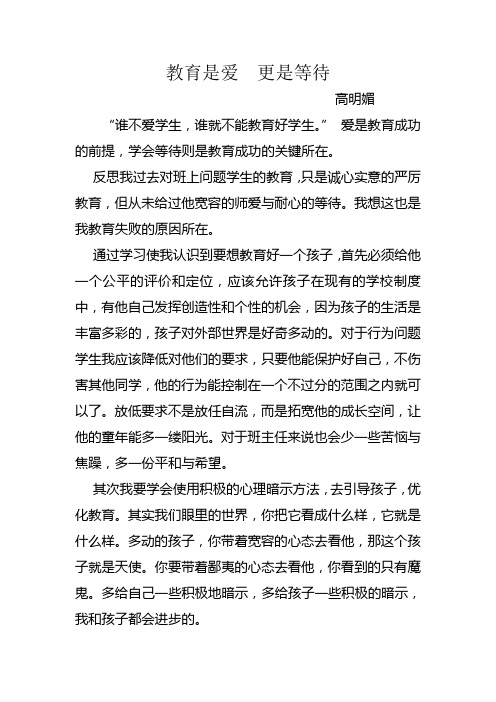 教育是爱　更是等待

高明媚

“谁不爱学生，谁就不能教育好学生。” 爱是教育成功的前提，学会等待则是教育成功的关键所在。

反思我过去对班上问题学生的教育，只是诚心实意的严厉教育，但从未给过他宽容的师爱与耐心的等待。我想这也是我教育失败的原因所在。

通过学习使我认识到要想教育好一个孩子，首先必须给他一个公平的评价和定位，应该允许孩子在现有的学校制度中，有他自己发挥创造性和个性的机会，因为孩子的生活是丰富多彩的，孩子对外部世界是好奇多动的。对于行为问题学生我应该降低对他们的要求，只要他能保护好自己，不伤害其他同学，他的行为能控制在一个不过分的范围之内就可以了。放低要求不是放任自流，而是拓宽他的成长空间，让他的童年能多一缕阳光。对于班主任来说也会少一些苦恼与焦躁，多一份平和与希望。

其次我要学会使用积极的心理暗示方法，去引导孩子，优化教育。其实我们眼里的世界，你把它看成什么样，它就是什么样。多动的孩子，你带着宽容的心态去看他，那这个孩子就是天使。你要带着鄙夷的心态去看他，你看到的只有魔鬼。多给自己一些积极地暗示，多给孩子一些积极的暗示，我和孩子都会进步的。